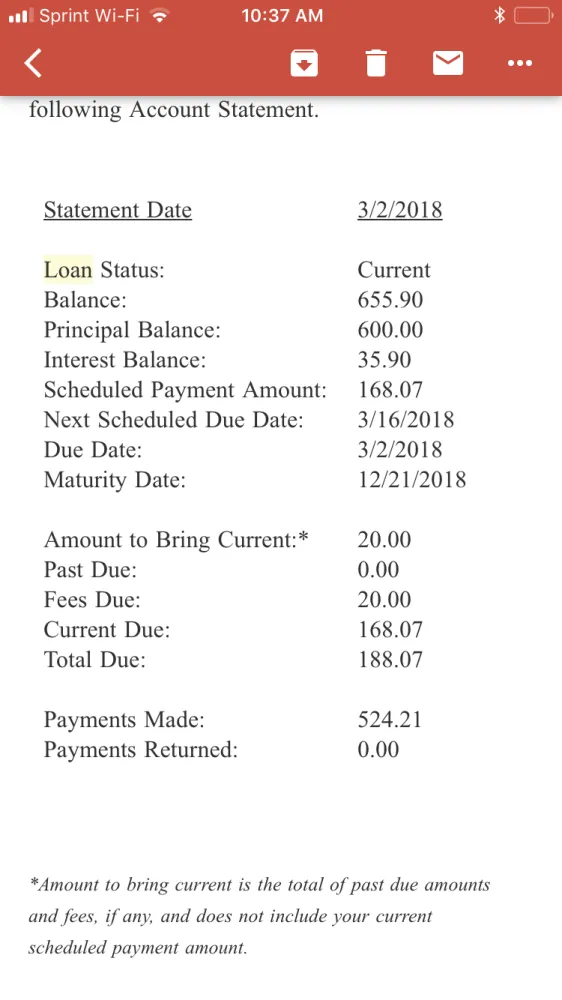 Sprint Wi-Fi 10:37 AM

following Account Statement.

| Statement Date | 3/2/2018 |
|---|---|
| Loan Status: | Current |
| Balance: | 655.90 |
| Principal Balance: | 600.00 |
| Interest Balance: | 35.90 |
| Scheduled Payment Amount: | 168.07 |
| Next Scheduled Due Date: | 3/16/2018 |
| Due Date: | 3/2/2018 |
| Maturity Date: | 12/21/2018 |
| Amount to Bring Current:* | 20.00 |
| Past Due: | 0.00 |
| Fees Due: | 20.00 |
| Current Due: | 168.07 |
| Total Due: | 188.07 |
| Payments Made: | 524.21 |
| Payments Returned: | 0.00 |

*Amount to bring current is the total of past due amounts and fees, if any, and does not include your current scheduled payment amount.